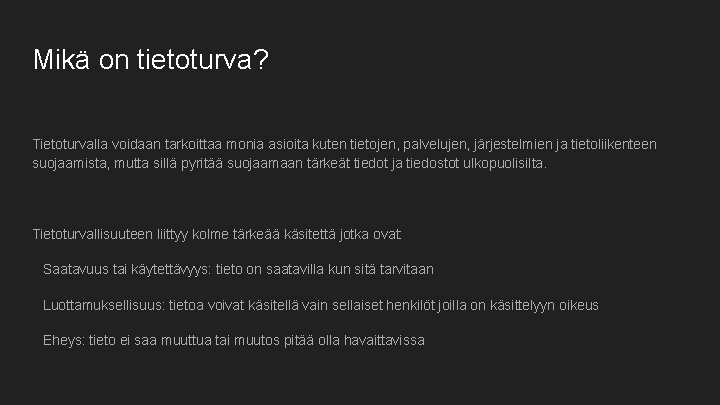 Mikä on tietoturva?

Tietoturvalla voidaan tarkoittaa monia asioita kuten tietojen, palvelujen, järjestelmien ja tietoliikenteen suojaamista, mutta sillä pyritää suojaamaan tärkeät tiedot ja tiedostot ulkopuolisilta.

Tietoturvallisuuteen liittyy kolme tärkeää käsitettä jotka ovat:

Saatavuus tai käytettävyys: tieto on saatavilla kun sitä tarvitaan

Luottamuksellisuus: tietoa voivat käsitellä vain sellaiset henkilöt joilla on käsittelyyn oikeus

Eheys: tieto ei saa muuttua tai muutos pitää olla havaittavissa